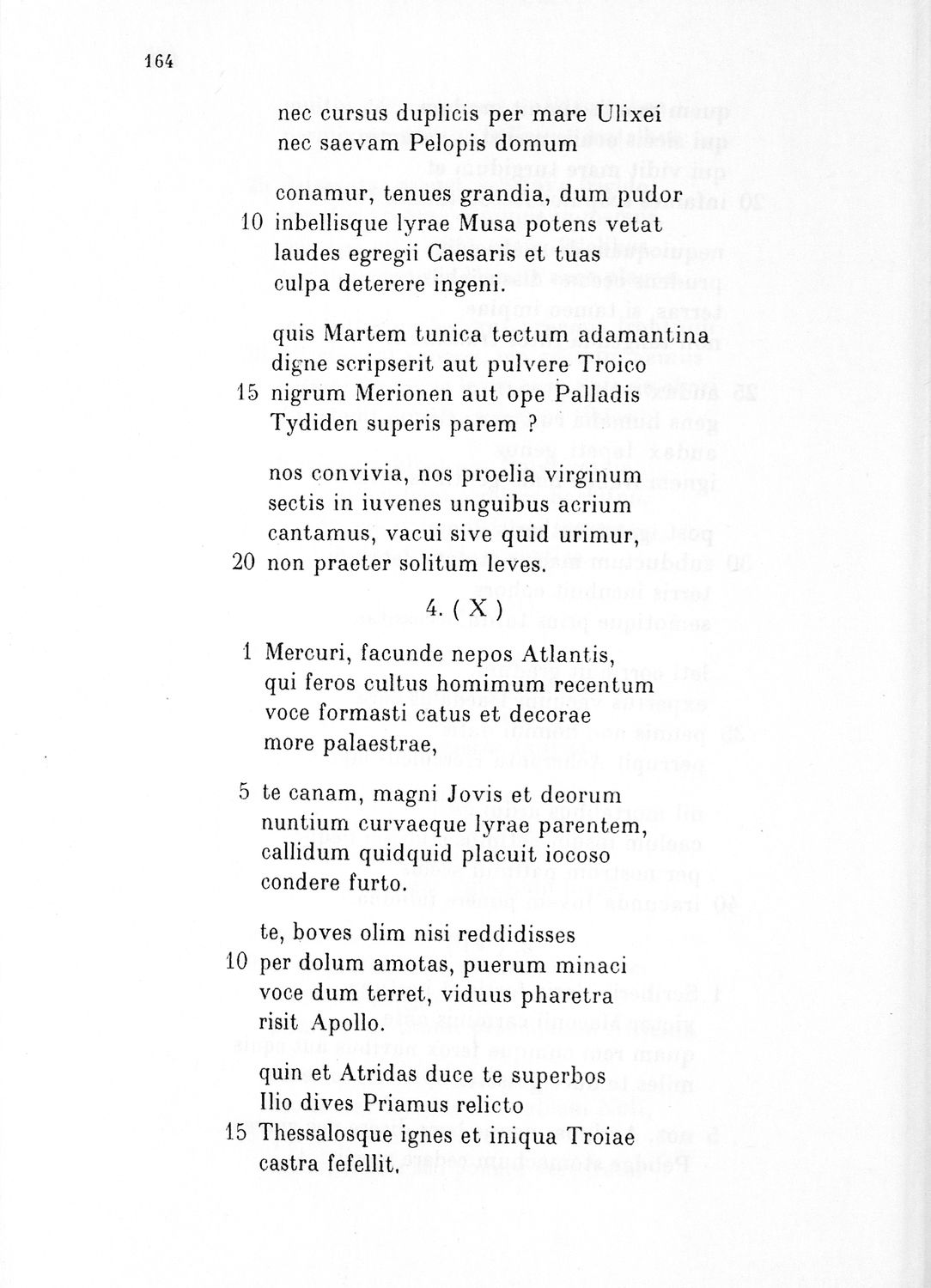 164

nec cursus duplicis per mare Ulixei
nec saevam Pelopis domum

conamur, tenues grandia, dum pudor
10 inbellisque lyrae Musa potens vetat
laudes egregii Caesaris et tuas
culpa deterere ingeni.

quis Martem tunica tectum adamantina
digne scripserit aut pulvere Troico
15 nigrum Merionen aut ope Palladis
Tydiden superis parem ?

nos convivia, nos proelia virginum
sectis in iuvenes unguibus acrium
cantamus, vacui sive quid urimur,
20 non praeter solitum leves.

4. ( X )

1 Mercuri, facunde nepos Atlantis,
qui feros cultus homimum recentum
voce formasti catus et decorae
more palaestrae,

5 te canam, magni Jovis et deorum
nuntium curvaeque lyrae parentem,
callidum quidquid placuit iocoso
condere furto.

te, boves olim nisi reddidisses
10 per dolum amotas, puerum minaci
voce dum terret, viduus pharetra
risit Apollo.

quin et Atridas duce te superbos
Ilio dives Priamus relicto
15 Thessalosque ignes et iniqua Troiae
castra fefellit.